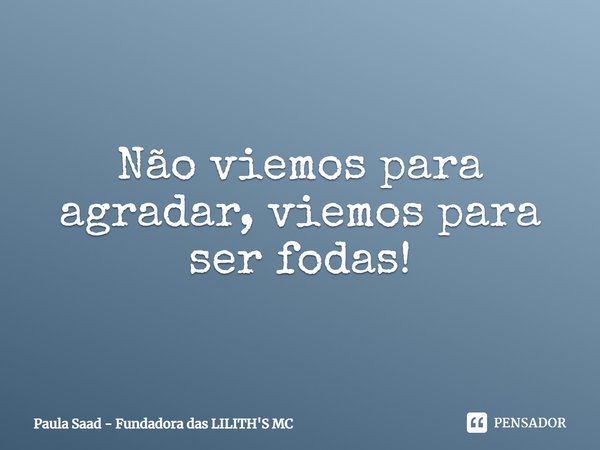 Não viemos para agradar, viemos para ser fodas!

Paula Saad - Fundadora das LILITH'S MC

PENSADOR